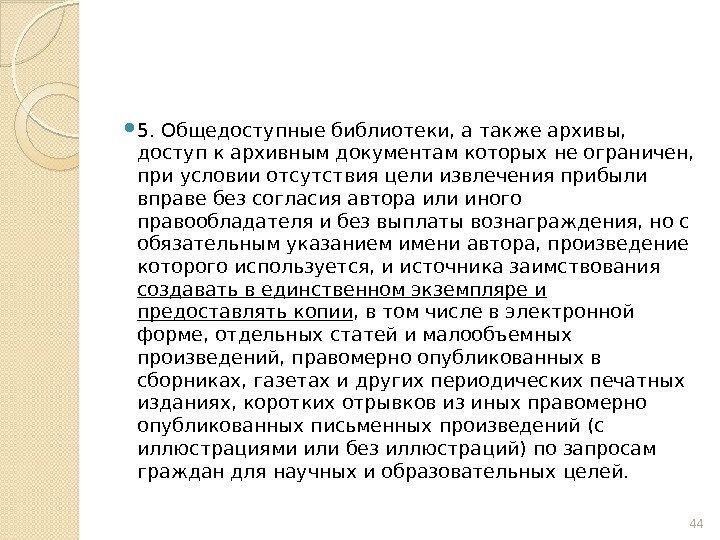 5. Общедоступные библиотеки, а также архивы, доступ к архивным документам которых не ограничен, при условии отсутствия цели извлечения прибыли вправе без согласия автора или иного правообладателя и без выплаты вознаграждения, но с обязательным указанием имени автора, произведение которого используется, и источника заимствования создавать в единственном экземпляре и предоставлять копии, в том числе в электронной форме, отдельных статей и малообъемных произведений, правомерно опубликованных в сборниках, газетах и других периодических печатных изданиях, коротких отрывков из иных правомерно опубликованных письменных произведений (с иллюстрациями или без иллюстраций) по запросам граждан для научных и образовательных целей.

44